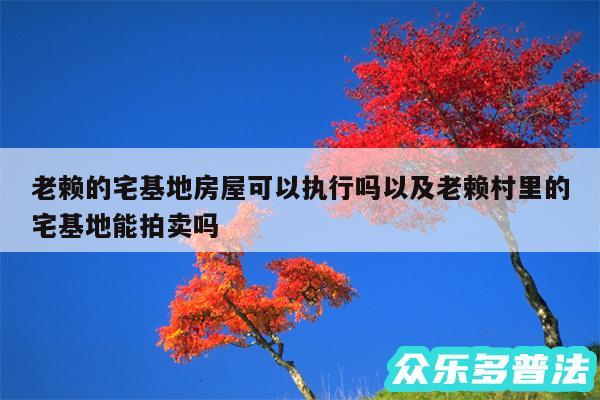 老赖的宅基地房屋可以执行吗以及老赖村里的宅基地能拍卖吗

众乐多普法